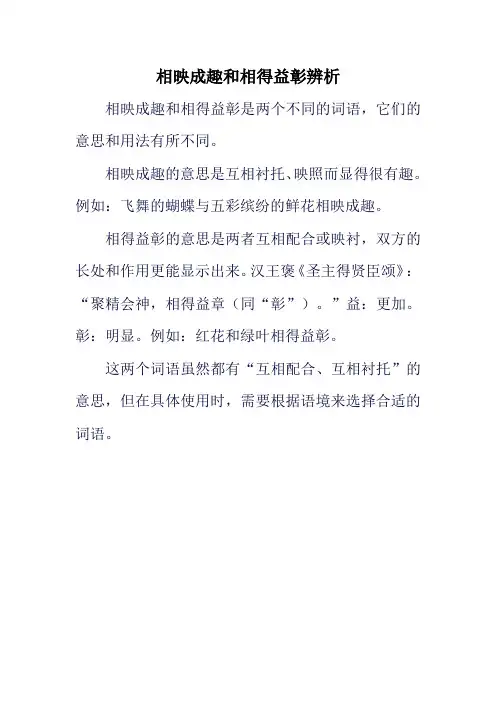 相映成趣和相得益彰辨析

相映成趣和相得益彰是两个不同的词语，它们的意思和用法有所不同。

相映成趣的意思是互相衬托、映照而显得很有趣。例如：飞舞的蝴蝶与五彩缤纷的鲜花相映成趣。

相得益彰的意思是两者互相配合或映衬，双方的长处和作用更能显示出来。汉王褒《圣主得贤臣颂》：“聚精会神，相得益章（同“彰”）。”益：更加。彰：明显。例如：红花和绿叶相得益彰。

这两个词语虽然都有“互相配合、互相衬托”的意思，但在具体使用时，需要根据语境来选择合适的词语。